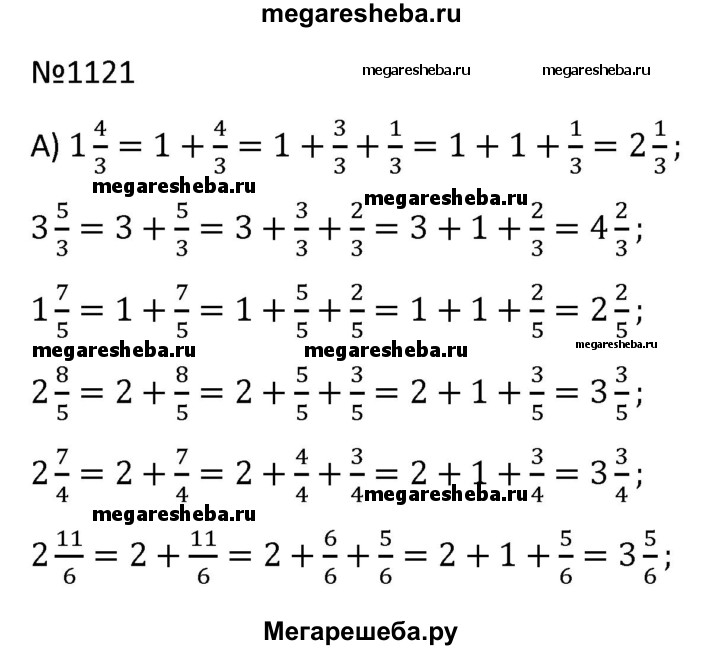 megaresheba.ru

№1121

А) $1\frac{4}{3} = 1 + \frac{4}{3} = 1 + \frac{3}{3} + \frac{1}{3} = 1 + 1 + \frac{1}{3} = 2\frac{1}{3}$;

$3\frac{5}{3} = 3 + \frac{5}{3} = 3 + \frac{3}{3} + \frac{2}{3} = 3 + 1 + \frac{2}{3} = 4\frac{2}{3}$;

$1\frac{7}{5} = 1 + \frac{7}{5} = 1 + \frac{5}{5} + \frac{2}{5} = 1 + 1 + \frac{2}{5} = 2\frac{2}{5}$;

$2\frac{8}{5} = 2 + \frac{8}{5} = 2 + \frac{5}{5} + \frac{3}{5} = 2 + 1 + \frac{3}{5} = 3\frac{3}{5}$;

$2\frac{7}{4} = 2 + \frac{7}{4} = 2 + \frac{4}{4} + \frac{3}{4} = 2 + 1 + \frac{3}{4} = 3\frac{3}{4}$;

$2\frac{11}{6} = 2 + \frac{11}{6} = 2 + \frac{6}{6} + \frac{5}{6} = 2 + 1 + \frac{5}{6} = 3\frac{5}{6}$;

Мегарешеба.ру

megaresheba.ru